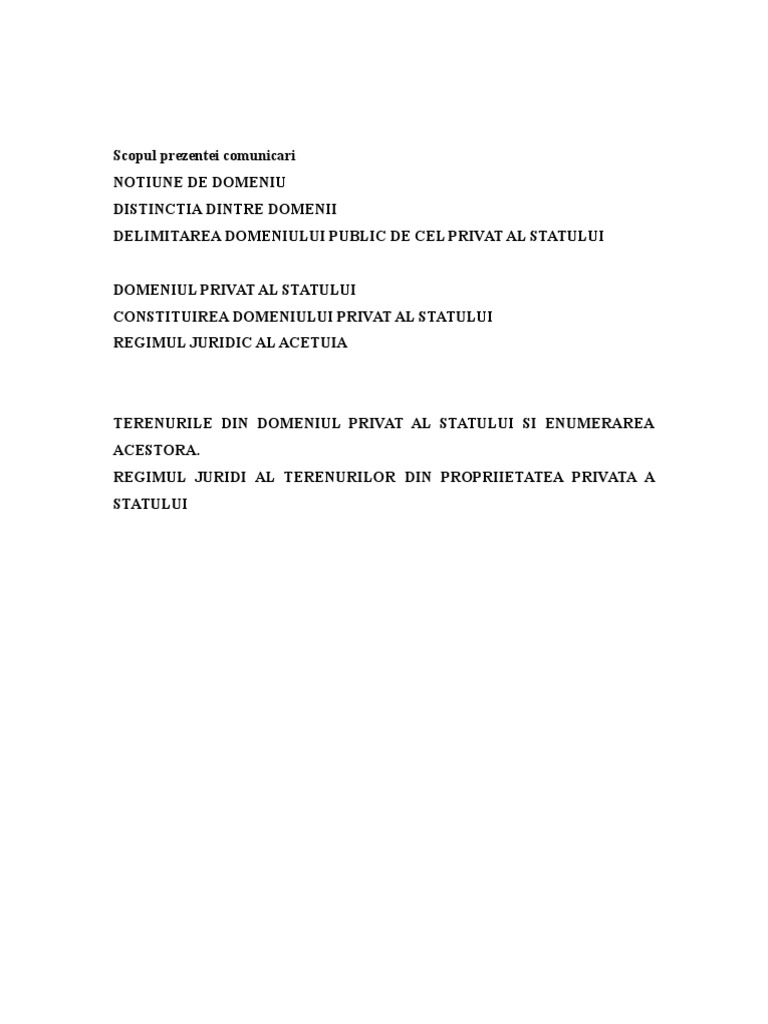 Scopul prezentei comunicari
NOTIUNE DE DOMENIU
DISTINCTIA DINTRE DOMENII
DELIMITAREA DOMENIULUI PUBLIC DE CEL PRIVAT AL STATULUI

DOMENIUL PRIVAT AL STATULUI
CONSTITUIREA DOMENIULUI PRIVAT AL STATULUI
REGIMUL JURIDIC AL ACETUIA

TERENURILE DIN DOMENIUL PRIVAT AL STATULUI SI ENUMERAREA ACESTORA.
REGIMUL JURIDI AL TERENURILOR DIN PROPRIIETATEA PRIVATA A STATULUI